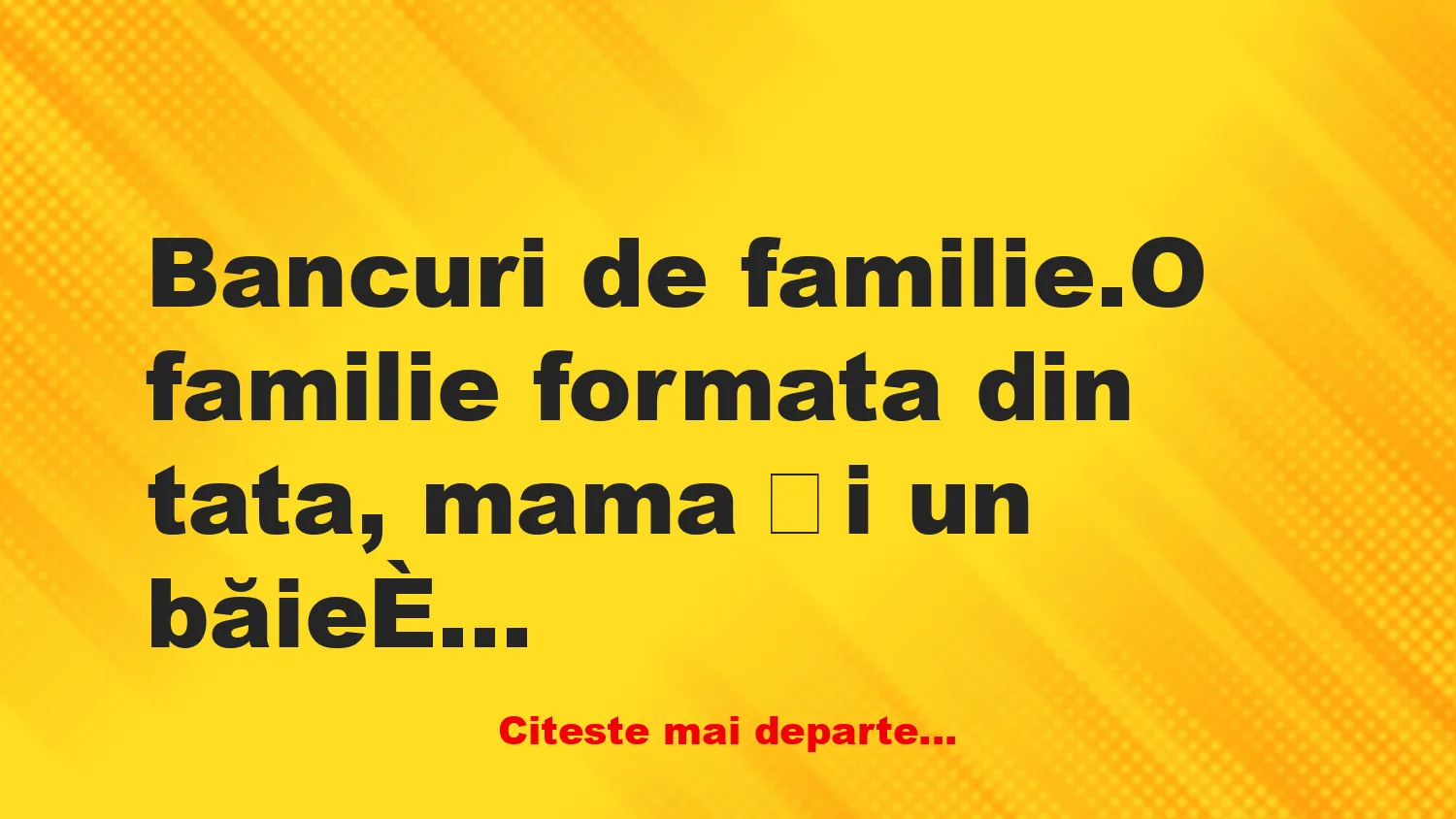 Bancuri de familie.O familie formata din tata, mama □i un băieÈ...

Citeste mai departe...